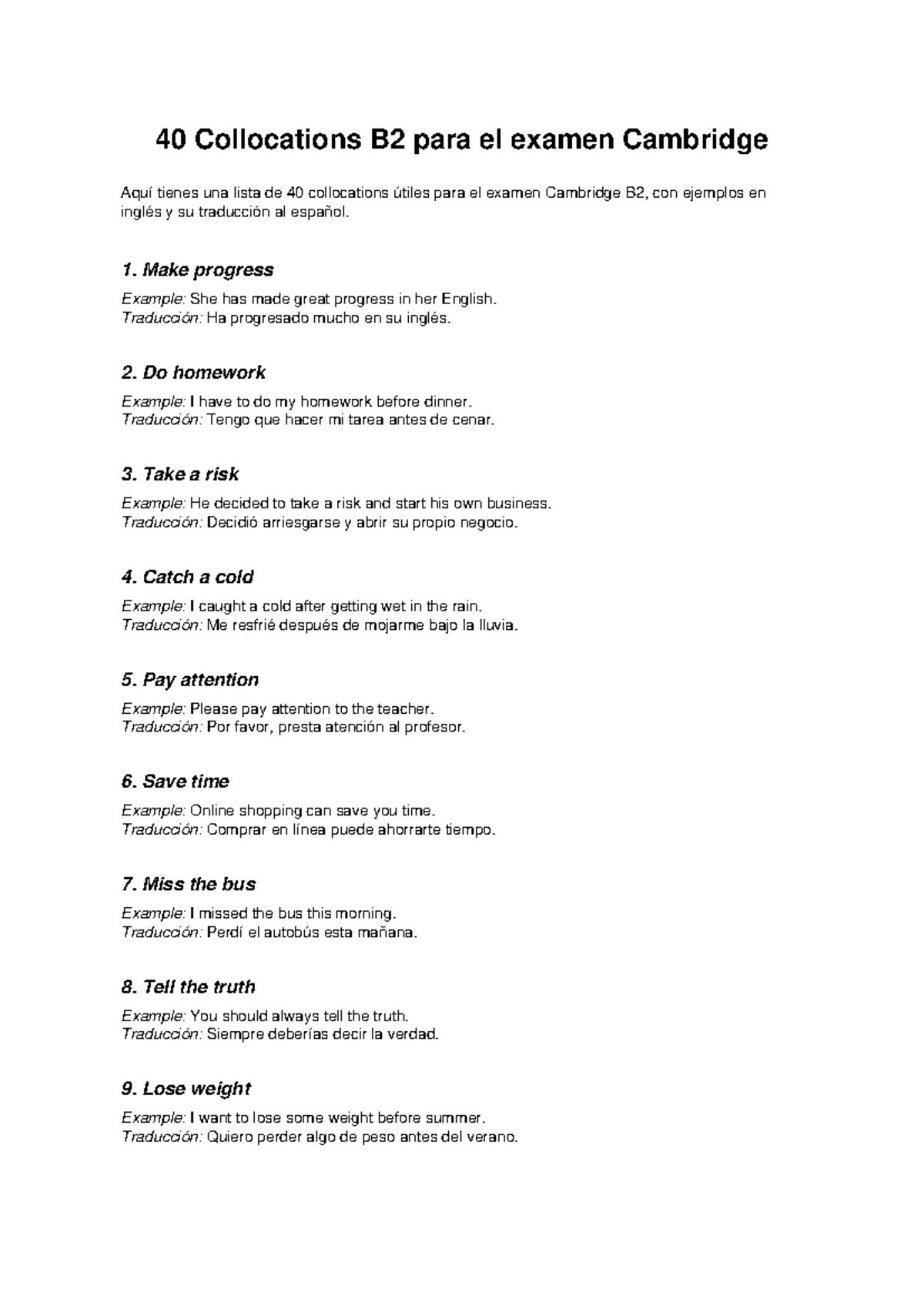 40 Collocations B2 para el examen Cambridge

Aquí tienes una lista de 40 collocations útiles para el examen Cambridge B2, con ejemplos en inglés y su traducción al español.

1. Make progress

Example: She has made great progress in her English.
Traducción: Ha progresado mucho en su inglés.

2. Do homework

Example: I have to do my homework before dinner.
Traducción: Tengo que hacer mi tarea antes de cenar.

3. Take a risk

Example: He decided to take a risk and start his own business.
Traducción: Decidió arriesgarse y abrir su propio negocio.

4. Catch a cold

Example: I caught a cold after getting wet in the rain.
Traducción: Me resfrié después de mojarme bajo la lluvia.

5. Pay attention

Example: Please pay attention to the teacher.
Traducción: Por favor, presta atención al profesor.

6. Save time

Example: Online shopping can save you time.
Traducción: Comprar en línea puede ahorrarte tiempo.

7. Miss the bus

Example: I missed the bus this morning.
Traducción: Perdí el autobús esta mañana.

8. Tell the truth

Example: You should always tell the truth.
Traducción: Siempre deberías decir la verdad.

9. Lose weight

Example: I want to lose some weight before summer.
Traducción: Quiero perder algo de peso antes del verano.